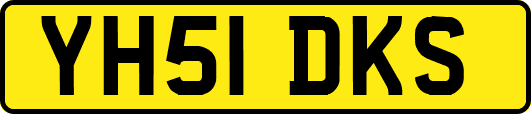 YH51 DKS